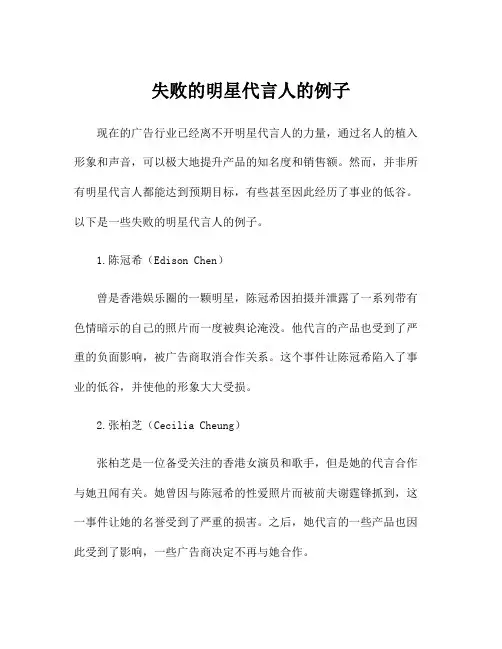 失败的明星代言人的例子

现在的广告行业已经离不开明星代言人的力量，通过名人的植入形象和声音，可以极大地提升产品的知名度和销售额。然而，并非所有明星代言人都能达到预期目标，有些甚至因此经历了事业的低谷。以下是一些失败的明星代言人的例子。

1.陈冠希（Edison Chen）

曾是香港娱乐圈的一颗明星，陈冠希因拍摄并泄露了一系列带有色情暗示的自己的照片而一度被舆论淹没。他代言的产品也受到了严重的负面影响，被广告商取消合作关系。这个事件让陈冠希陷入了事业的低谷，并使他的形象大大受损。

2.张柏芝（Cecilia Cheung）

张柏芝是一位备受关注的香港女演员和歌手，但是她的代言合作与她丑闻有关。她曾因与陈冠希的性爱照片而被前夫谢霆锋抓到，这一事件让她的名誉受到了严重的损害。之后，她代言的一些产品也因此受到了影响，一些广告商决定不再与她合作。